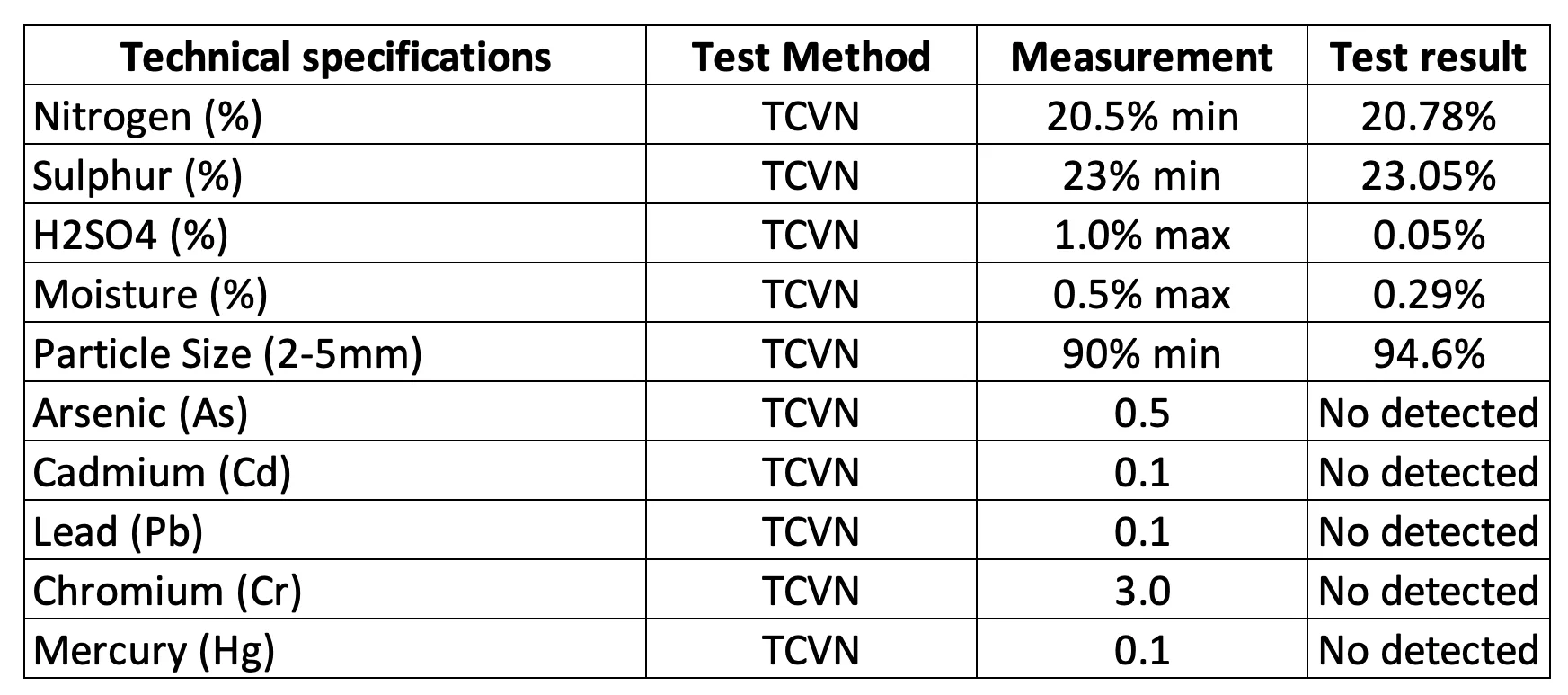 | Technical specifications | Test Method | Measurement | Test result |
|---|---|---|---|
| Nitrogen (%) | TCVN | 20.5% min | 20.78% |
| Sulphur (%) | TCVN | 23% min | 23.05% |
| H2SO4 (%) | TCVN | 1.0% max | 0.05% |
| Moisture (%) | TCVN | 0.5% max | 0.29% |
| Particle Size (2-5mm) | TCVN | 90% min | 94.6% |
| Arsenic (As) | TCVN | 0.5 | No detected |
| Cadmium (Cd) | TCVN | 0.1 | No detected |
| Lead (Pb) | TCVN | 0.1 | No detected |
| Chromium (Cr) | TCVN | 3.0 | No detected |
| Mercury (Hg) | TCVN | 0.1 | No detected |